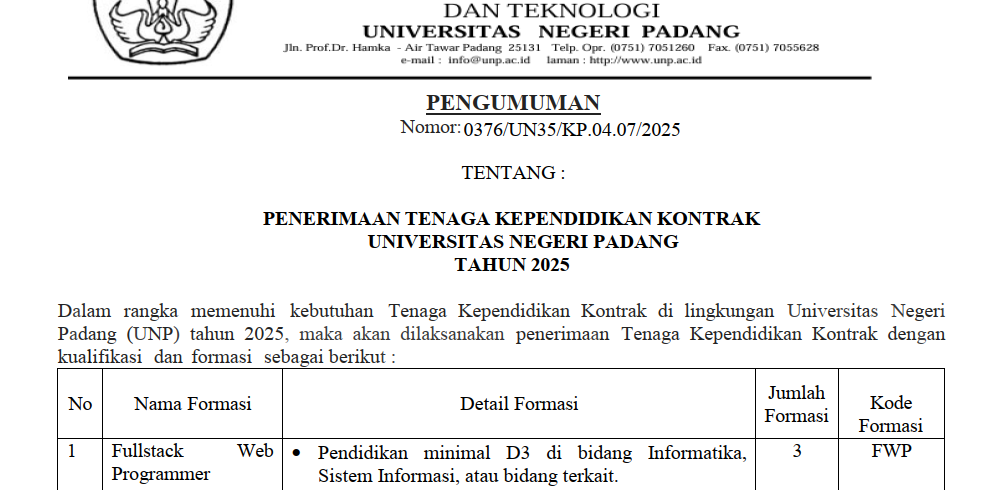 DAN TEKNOLOGI
UNIVERSITAS NEGERI PADANG
Jln. Prof.Dr. Hamka - Air Tawar Padang 25131 Telp. Opr. (0751) 7051260 Fax. (0751) 7055628
e-mail : info@unp.ac.id laman : http://www.unp.ac.id

PENGUMUMAN
Nomor: 0376/UN35/KP.04.07/2025

TENTANG :

PENERIMAAN TENAGA KEPENDIDIKAN KONTRAK
UNIVERSITAS NEGERI PADANG
TAHUN 2025

Dalam rangka memenuhi kebutuhan Tenaga Kependidikan Kontrak di lingkungan Universitas Negeri Padang (UNP) tahun 2025, maka akan dilaksanakan penerimaan Tenaga Kependidikan Kontrak dengan kualifikasi dan formasi sebagai berikut :

| No | Nama Formasi | Detail Formasi | Jumlah Formasi | Kode Formasi |
|---|---|---|---|---|
| 1 | Fullstack Web Programmer | • Pendidikan minimal D3 di bidang Informatika, Sistem Informasi, atau bidang terkait. | 3 | FWP |